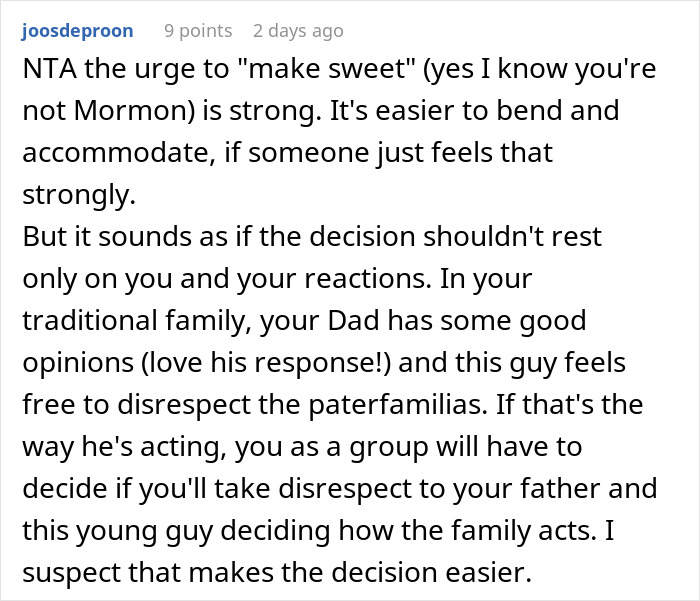 joosdeproon 9 points 2 days ago

NTA the urge to "make sweet" (yes I know you're not Mormon) is strong. It's easier to bend and accommodate, if someone just feels that strongly.
But it sounds as if the decision shouldn't rest only on you and your reactions. In your traditional family, your Dad has some good opinions (love his response!) and this guy feels free to disrespect the paterfamilias. If that's the way he's acting, you as a group will have to decide if you'll take disrespect to your father and this young guy deciding how the family acts. I suspect that makes the decision easier.